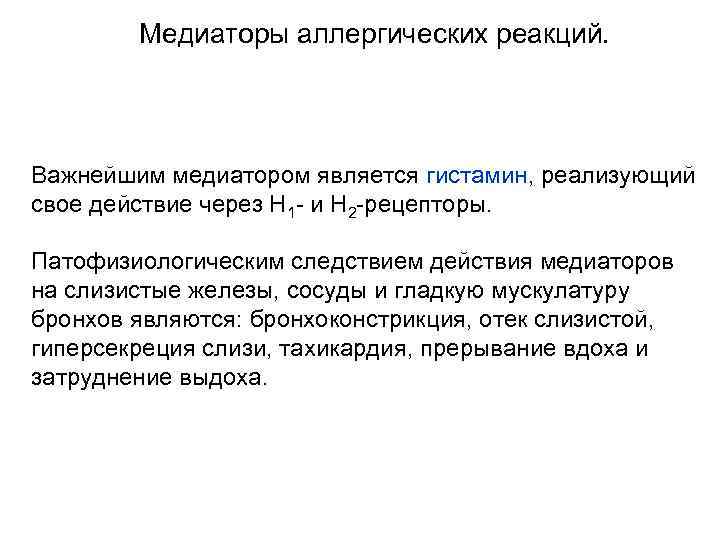 Медиаторы аллергических реакций.

Важнейшим медиатором является гистамин, реализующий свое действие через $H_1$- и $H_2$-рецепторы.

Патофизиологическим следствием действия медиаторов на слизистые железы, сосуды и гладкую мускулатуру бронхов являются: бронхоконстрикция, отек слизистой, гиперсекреция слизи, тахикардия, прерывание вдоха и затруднение выдоха.